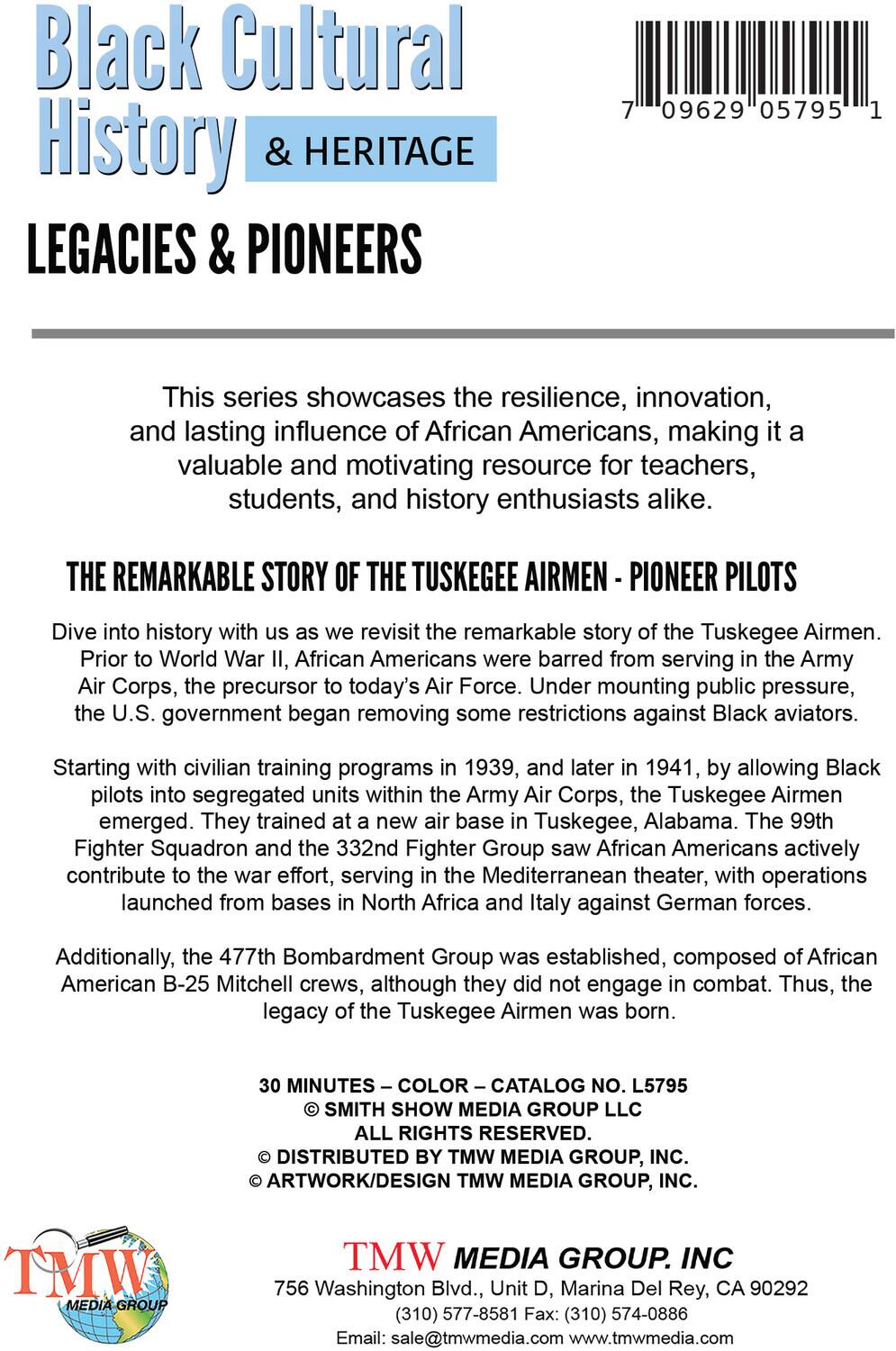 Black Cultural History & HERITAGE

7 09629 05795 1

LEGACIES & PIONEERS

This series showcases the resilience, innovation, and lasting influence of African Americans, making it a valuable and motivating resource for teachers, students, and history enthusiasts alike.

THE REMARKABLE STORY OF THE TUSKEGEE AIRMEN - PIONEER PILOTS

Dive into history with us as we revisit the remarkable story of the Tuskegee Airmen. Prior to World War II, African Americans were barred from serving in the Army Air Corps, the precursor to today's Air Force. Under mounting public pressure, the U.S. government began removing some restrictions against Black aviators.

Starting with civilian training programs in 1939, and later in 1941, by allowing Black pilots into segregated units within the Army Air Corps, the Tuskegee Airmen emerged. They trained at a new air base in Tuskegee, Alabama. The 99th Fighter Squadron and the 332nd Fighter Group saw African Americans actively contribute to the war effort, serving in the Mediterranean theater, with operations launched from bases in North Africa and Italy against German forces.

Additionally, the 477th Bombardment Group was established, composed of African American B-25 Mitchell crews, although they did not engage in combat. Thus, the legacy of the Tuskegee Airmen was born.

30 MINUTES – COLOR – CATALOG NO. L5795
© SMITH SHOW MEDIA GROUP LLC
ALL RIGHTS RESERVED.
© DISTRIBUTED BY TMW MEDIA GROUP, INC.
© ARTWORK/DESIGN TMW MEDIA GROUP, INC.

TMW MEDIA GROUP

TMW MEDIA GROUP. INC
756 Washington Blvd., Unit D, Marina Del Rey, CA 90292
(310) 577-8581 Fax: (310) 574-0886
Email: sale@tmwmedia.com www.tmwmedia.com